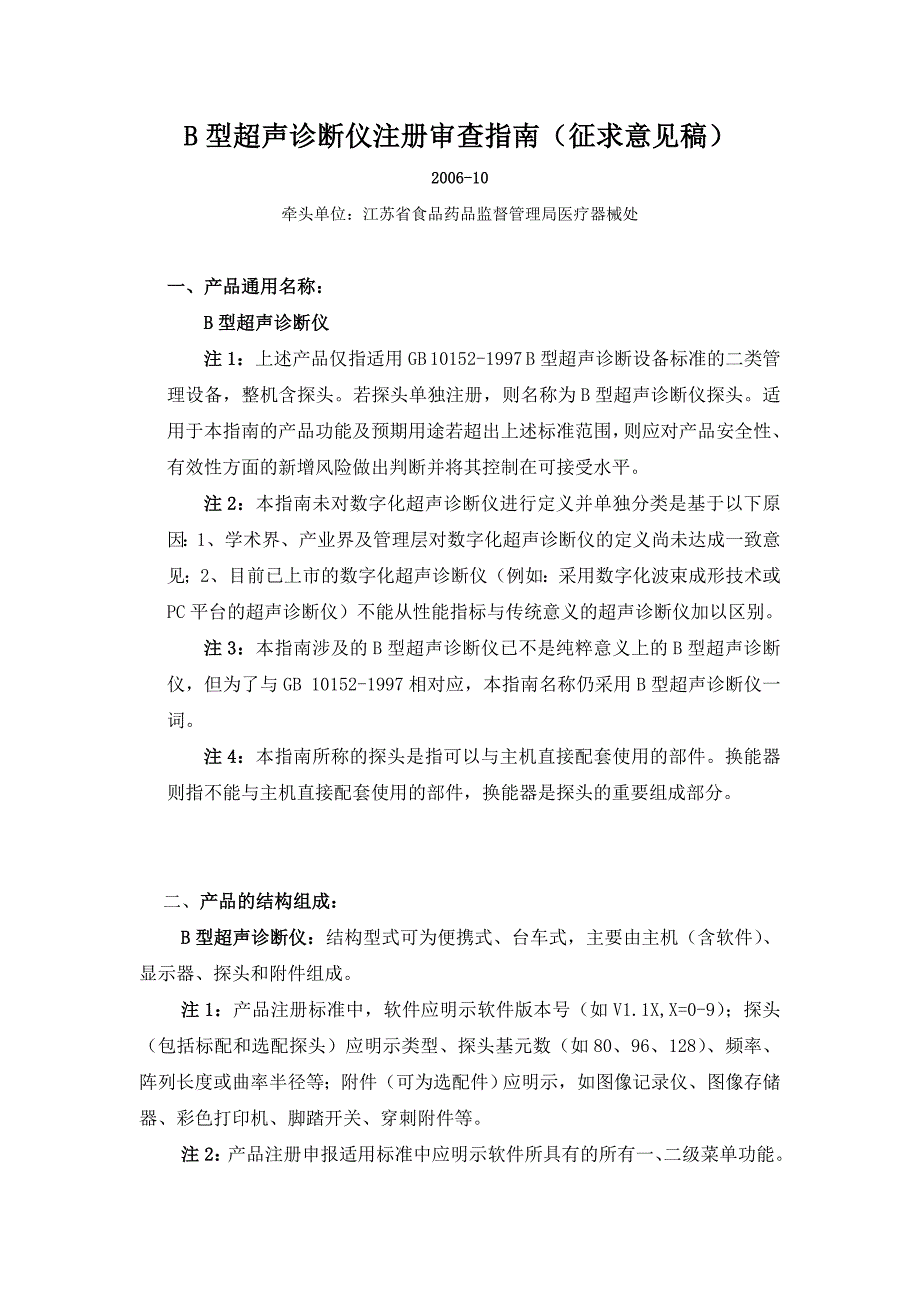 B 型超声诊断仪注册审查指南（征求意见稿）

2006-10

牵头单位：江苏省食品药品监督管理局医疗器械处

一、产品通用名称：

B 型超声诊断仪

注 1：上述产品仅指适用 GB 10152-1997 B 型超声诊断设备标准的二类管理设备，整机含探头。若探头单独注册，则名称为 B 型超声诊断仪探头。适用于本指南的产品功能及预期用途若超出上述标准范围，则应对产品安全性、有效性方面的新增风险做出判断并将其控制在可接受水平。

注 2：本指南未对数字化超声诊断仪进行定义并单独分类是基于以下原因：1、学术界、产业界及管理层对数字化超声诊断仪的定义尚未达成一致意见；2、目前已上市的数字化超声诊断仪（例如：采用数字化波束成形技术或 PC 平台的超声诊断仪）不能从性能指标与传统意义的超声诊断仪加以区别。

注 3：本指南涉及的 B 型超声诊断仪已不是纯粹意义上的 B 型超声诊断仪，但为了与 GB 10152-1997 相对应，本指南名称仍采用 B 型超声诊断仪一词。

注 4：本指南所称的探头是指可以与主机直接配套使用的部件。换能器则指不能与主机直接配套使用的部件，换能器是探头的重要组成部分。

二、产品的结构组成：

B 型超声诊断仪：结构型式可为便携式、台车式，主要由主机（含软件）、显示器、探头和附件组成。

注 1：产品注册标准中，软件应明示软件版本号（如 V1.1X,X=0-9）；探头（包括标配和选配探头）应明示类型、探头基元数（如 80、96、128）、频率、阵列长度或曲率半径等；附件（可为选配件）应明示，如图像记录仪、图像存储器、彩色打印机、脚踏开关、穿刺附件等。

注 2：产品注册申报适用标准中应明示软件所具有的所有一、二级菜单功能。